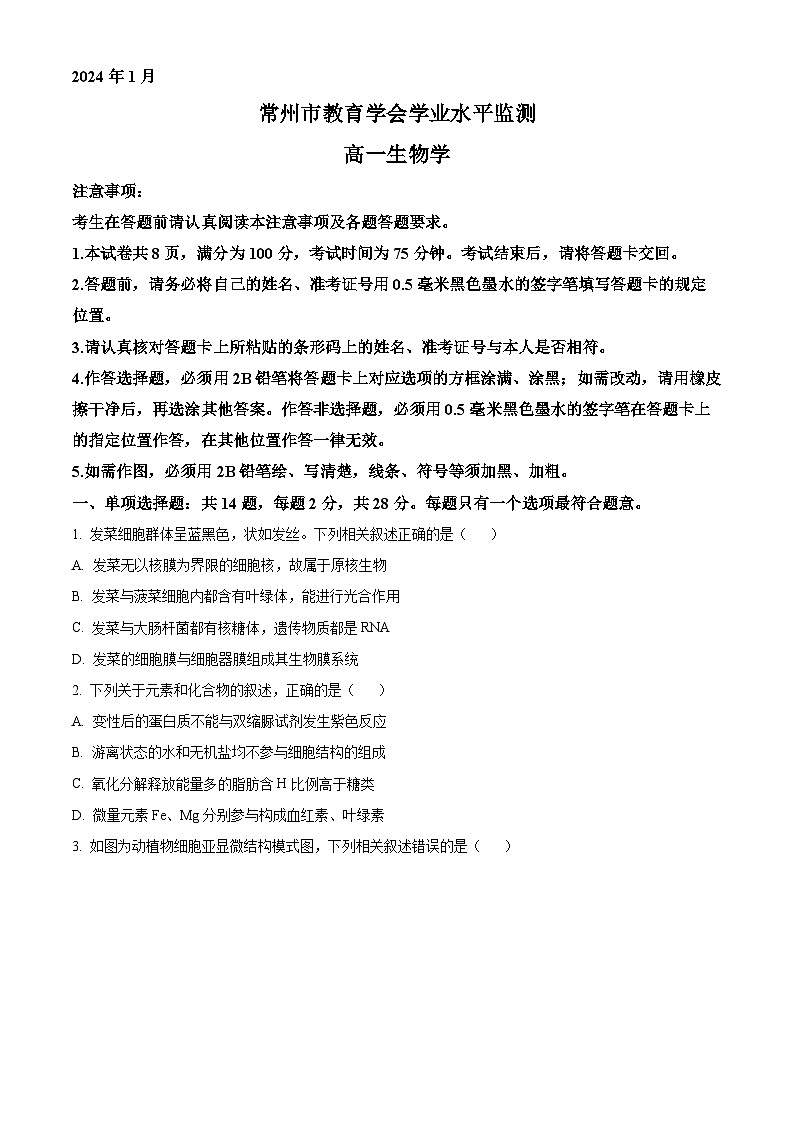 2024 年 1 月

常州市教育学会学业水平监测

高一生物学

注意事项：

考生在答题前请认真阅读本注意事项及各题答题要求。

1.本试卷共 8 页，满分为 100 分，考试时间为 75 分钟。考试结束后，请将答题卡交回。

2.答题前，请务必将自己的姓名、准考证号用 0.5 毫米黑色墨水的签字笔填写答题卡的规定位置。

3.请认真核对答题卡上所粘贴的条形码上的姓名、准考证号与本人是否相符。

4.作答选择题，必须用 2B 铅笔将答题卡上对应选项的方框涂满、涂黑；如需改动，请用橡皮擦干净后，再选涂其他答案。作答非选择题，必须用 0.5 毫米黑色墨水的签字笔在答题卡上的指定位置作答，在其他位置作答一律无效。

5.如需作图，必须用 2B 铅笔绘、写清楚，线条、符号等须加黑、加粗。

一、单项选择题：共 14 题，每题 2 分，共 28 分。每题只有一个选项最符合题意。

1. 发菜细胞群体呈蓝黑色，状如发丝。下列相关叙述正确的是（　　）

A. 发菜无以核膜为界限的细胞核，故属于原核生物

B. 发菜与菠菜细胞内都含有叶绿体，能进行光合作用

C. 发菜与大肠杆菌都有核糖体，遗传物质都是 RNA

D. 发菜的细胞膜与细胞器膜组成其生物膜系统

2. 下列关于元素和化合物的叙述，正确的是（　　）

A. 变性后的蛋白质不能与双缩脲试剂发生紫色反应

B. 游离状态的水和无机盐均不参与细胞结构的组成

C. 氧化分解释放能量多的脂肪含 H 比例高于糖类

D. 微量元素 Fe、Mg 分别参与构成血红素、叶绿素

3. 如图为动植物细胞亚显微结构模式图，下列相关叙述错误的是（　　）